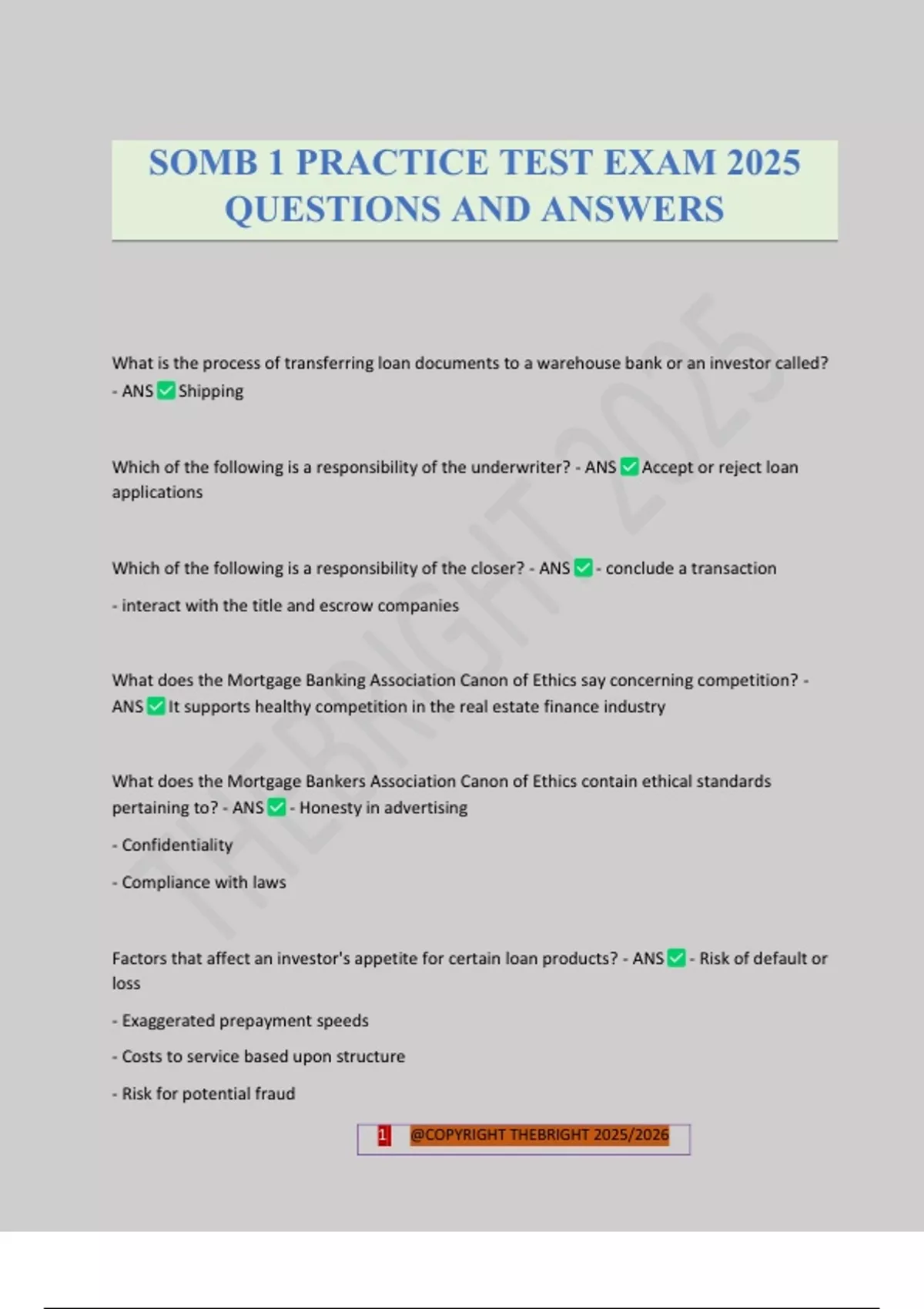 SOMB 1 PRACTICE TEST EXAM 2025 QUESTIONS AND ANSWERS

What is the process of transferring loan documents to a warehouse bank or an investor called? - ANS ☑ Shipping

Which of the following is a responsibility of the underwriter? - ANS ☑ Accept or reject loan applications

Which of the following is a responsibility of the closer? - ANS ☑ - conclude a transaction

- interact with the title and escrow companies

What does the Mortgage Banking Association Canon of Ethics say concerning competition? - ANS ☑ It supports healthy competition in the real estate finance industry

What does the Mortgage Bankers Association Canon of Ethics contain ethical standards pertaining to? - ANS ☑ - Honesty in advertising

- Confidentiality

- Compliance with laws

Factors that affect an investor's appetite for certain loan products? - ANS ☑ - Risk of default or loss

- Exaggerated prepayment speeds

- Costs to service based upon structure

- Risk for potential fraud

1 @COPYRIGHT THEBRIGHT 2025/2026

THEBRIGHT 2025